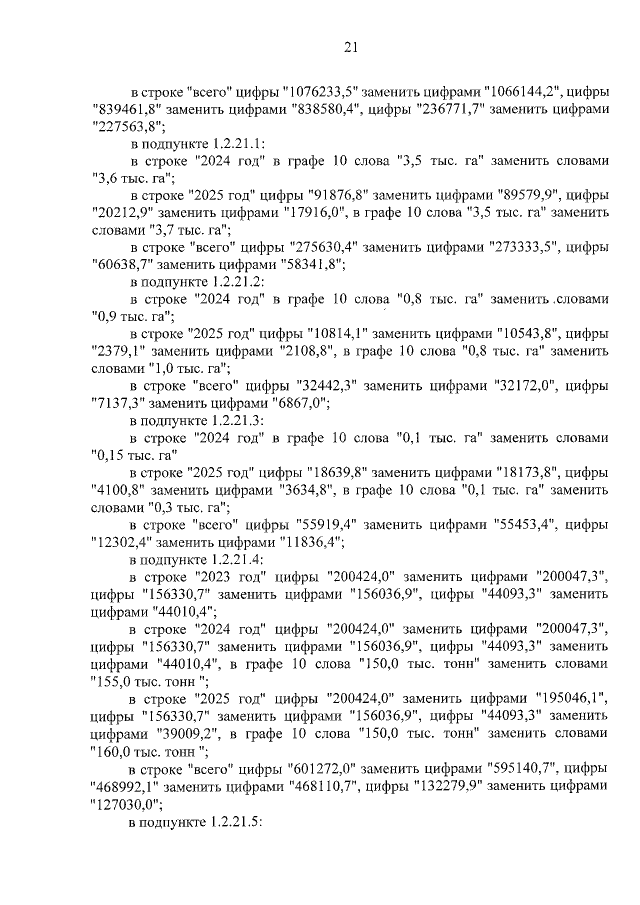 21

в строке "всего" цифры "1076233,5" заменить цифрами "1066144,2", цифры "839461,8" заменить цифрами "838580,4", цифры "236771,7" заменить цифрами "227563,8";

в подпункте 1.2.21.1:

в строке "2024 год" в графе 10 слова "3,5 тыс. га" заменить словами "3,6 тыс. га";

в строке "2025 год" цифры "91876,8" заменить цифрами "89579,9", цифры "20212,9" заменить цифрами "17916,0", в графе 10 слова "3,5 тыс. га" заменить словами "3,7 тыс. га";

в строке "всего" цифры "275630,4" заменить цифрами "273333,5", цифры "60638,7" заменить цифрами "58341,8";

в подпункте 1.2.21.2:

в строке "2024 год" в графе 10 слова "0,8 тыс. га" заменить .словами "0,9 тыс. га";

в строке "2025 год" цифры "10814,1" заменить цифрами "10543,8", цифры "2379,1" заменить цифрами "2108,8", в графе 10 слова "0,8 тыс. га" заменить словами "1,0 тыс. га";

в строке "всего" цифры "32442,3" заменить цифрами "32172,0", цифры "7137,3" заменить цифрами "6867,0";

в подпункте 1.2.21.3:

в строке "2024 год" в графе 10 слова "0,1 тыс. га" заменить словами "0,15 тыс. га"

в строке "2025 год" цифры "18639,8" заменить цифрами "18173,8", цифры "4100,8" заменить цифрами "3634,8", в графе 10 слова "0,1 тыс. га" заменить словами "0,3 тыс. га";

в строке "всего" цифры "55919,4" заменить цифрами "55453,4", цифры "12302,4" заменить цифрами "11836,4";

в подпункте 1.2.21.4:

в строке "2023 год" цифры "200424,0" заменить цифрами "200047,3", цифры "156330,7" заменить цифрами "156036,9", цифры "44093,3" заменить цифрами "44010,4";

в строке "2024 год" цифры "200424,0" заменить цифрами "200047,3", цифры "156330,7" заменить цифрами "156036,9", цифры "44093,3" заменить цифрами "44010,4", в графе 10 слова "150,0 тыс. тонн" заменить словами "155,0 тыс. тонн ";

в строке "2025 год" цифры "200424,0" заменить цифрами "195046,1", цифры "156330,7" заменить цифрами "156036,9", цифры "44093,3" заменить цифрами "39009,2", в графе 10 слова "150,0 тыс. тонн" заменить словами "160,0 тыс. тонн ";

в строке "всего" цифры "601272,0" заменить цифрами "595140,7", цифры "468992,1" заменить цифрами "468110,7", цифры "132279,9" заменить цифрами "127030,0";

в подпункте 1.2.21.5: